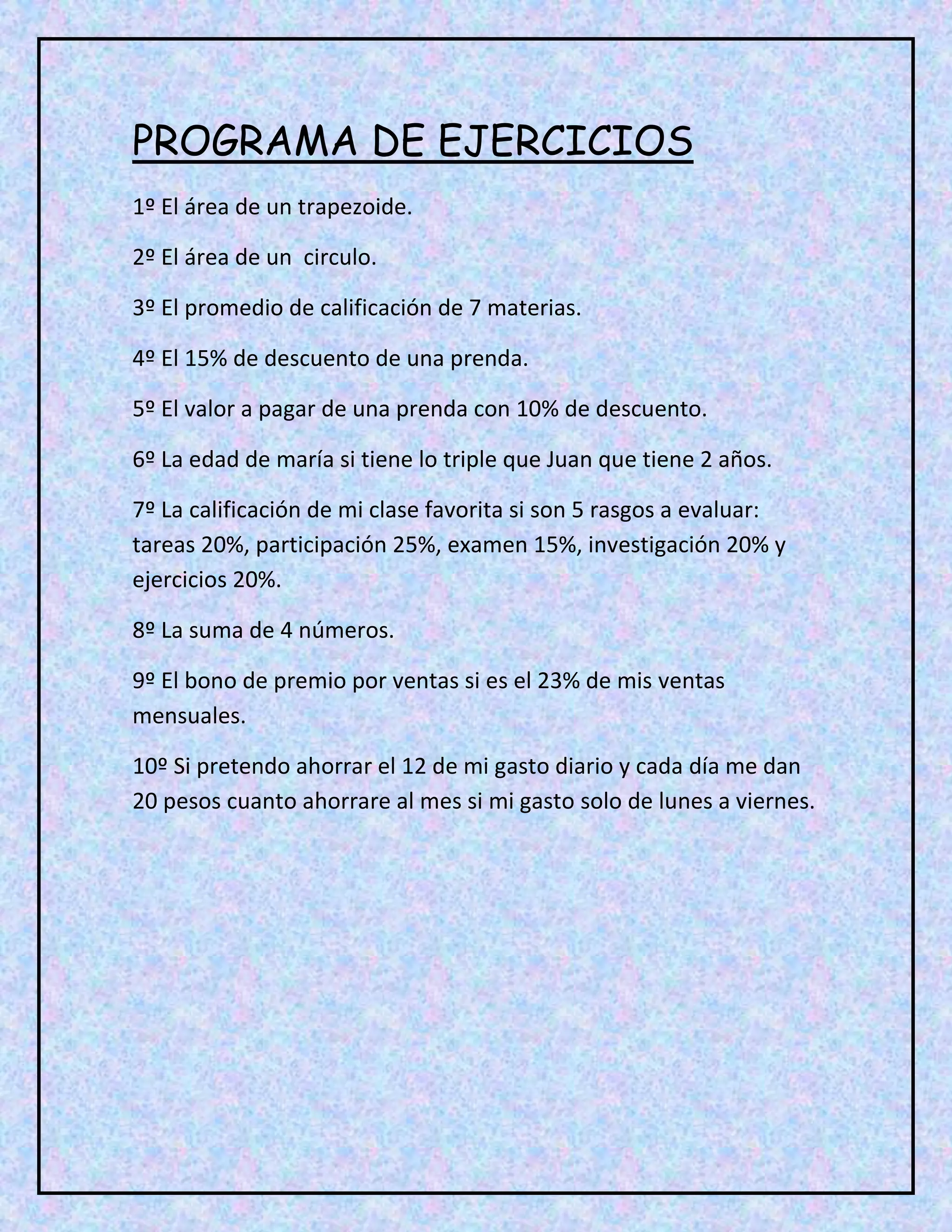 PROGRAMA DE EJERCICIOS

1º El área de un trapezoide.

2º El área de un circulo.

3º El promedio de calificación de 7 materias.

4º El 15% de descuento de una prenda.

5º El valor a pagar de una prenda con 10% de descuento.

6º La edad de maría si tiene lo triple que Juan que tiene 2 años.

7º La calificación de mi clase favorita si son 5 rasgos a evaluar: tareas 20%, participación 25%, examen 15%, investigación 20% y ejercicios 20%.

8º La suma de 4 números.

9º El bono de premio por ventas si es el 23% de mis ventas mensuales.

10º Si pretendo ahorrar el 12 de mi gasto diario y cada día me dan 20 pesos cuanto ahorrare al mes si mi gasto solo de lunes a viernes.